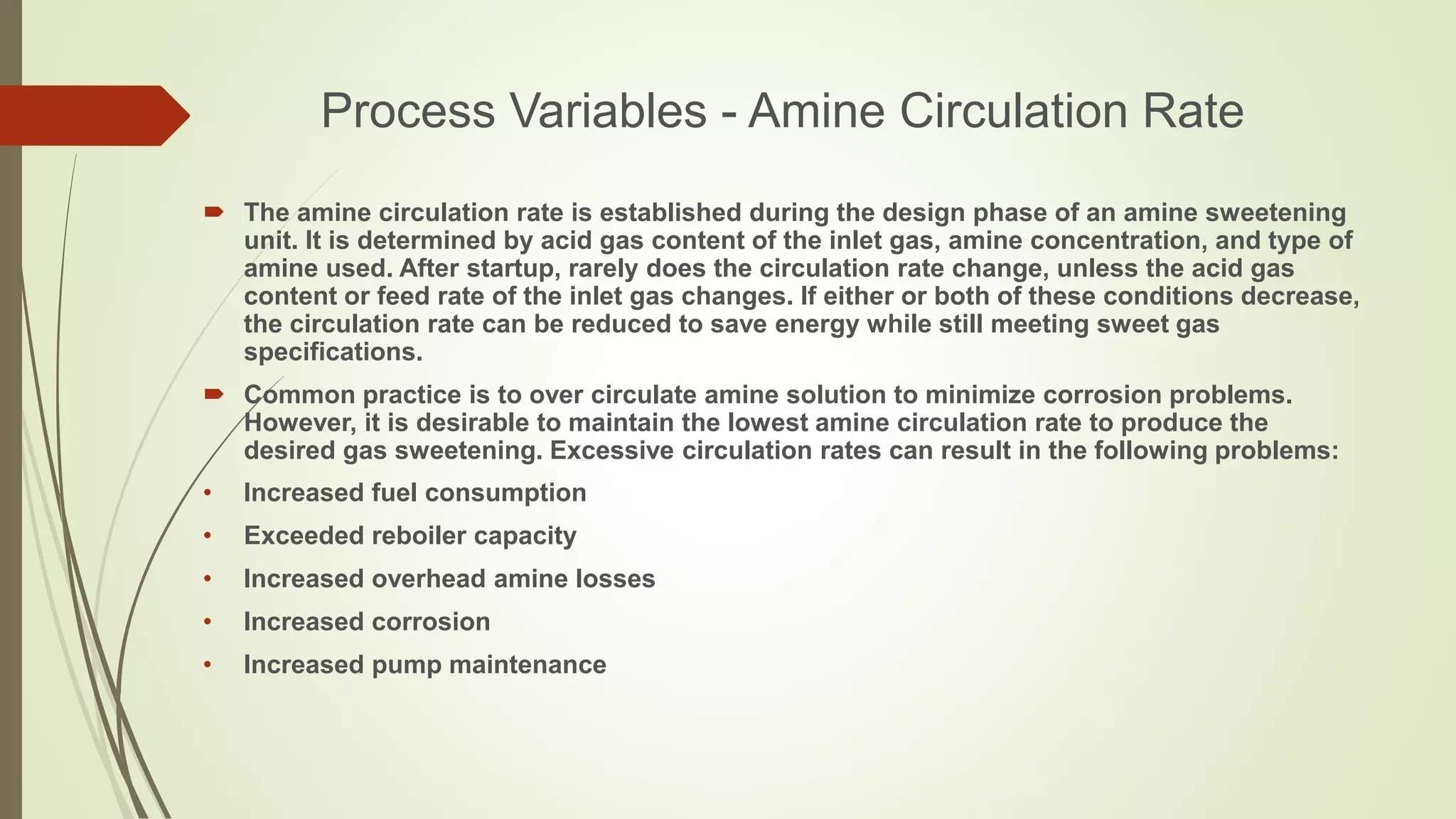 Process Variables - Amine Circulation Rate

The amine circulation rate is established during the design phase of an amine sweetening unit. It is determined by acid gas content of the inlet gas, amine concentration, and type of amine used. After startup, rarely does the circulation rate change, unless the acid gas content or feed rate of the inlet gas changes. If either or both of these conditions decrease, the circulation rate can be reduced to save energy while still meeting sweet gas specifications.

Common practice is to over circulate amine solution to minimize corrosion problems. However, it is desirable to maintain the lowest amine circulation rate to produce the desired gas sweetening. Excessive circulation rates can result in the following problems:

• Increased fuel consumption
• Exceeded reboiler capacity
• Increased overhead amine losses
• Increased corrosion
• Increased pump maintenance